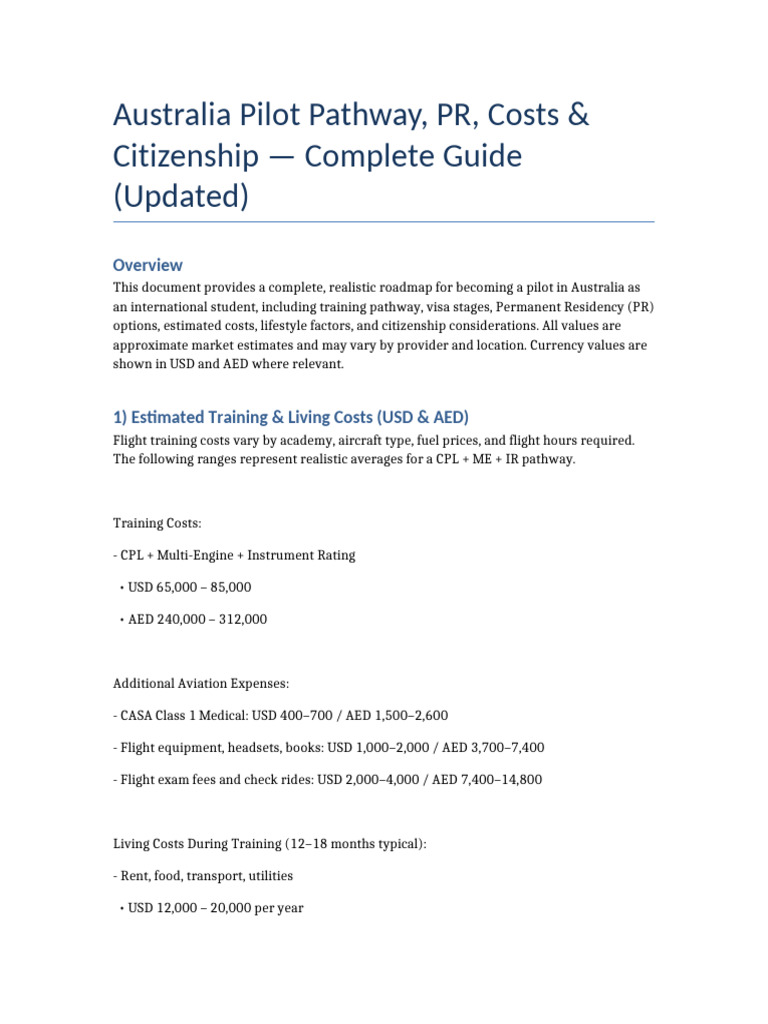 Australia Pilot Pathway, PR, Costs & Citizenship — Complete Guide (Updated)

Overview

This document provides a complete, realistic roadmap for becoming a pilot in Australia as an international student, including training pathway, visa stages, Permanent Residency (PR) options, estimated costs, lifestyle factors, and citizenship considerations. All values are approximate market estimates and may vary by provider and location. Currency values are shown in USD and AED where relevant.

1) Estimated Training & Living Costs (USD & AED)

Flight training costs vary by academy, aircraft type, fuel prices, and flight hours required. The following ranges represent realistic averages for a CPL + ME + IR pathway.

Training Costs:

- CPL + Multi-Engine + Instrument Rating

• USD 65,000 – 85,000

• AED 240,000 – 312,000

Additional Aviation Expenses:

- CASA Class 1 Medical: USD 400–700 / AED 1,500–2,600

- Flight equipment, headsets, books: USD 1,000–2,000 / AED 3,700–7,400

- Flight exam fees and check rides: USD 2,000–4,000 / AED 7,400–14,800

Living Costs During Training (12–18 months typical):

- Rent, food, transport, utilities

• USD 12,000 – 20,000 per year